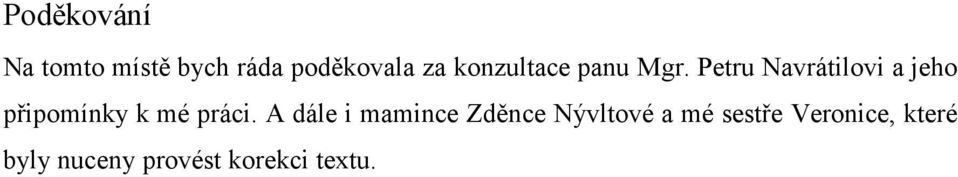 Poděkování

Na tomto místě bych ráda poděkovala za konzultace panu Mgr. Petru Navrátilovi a jeho připomínky k mé práci. A dále i mamince Zděnce Nývltové a mé sestře Veronice, které byly nuceny provést korekci textu.